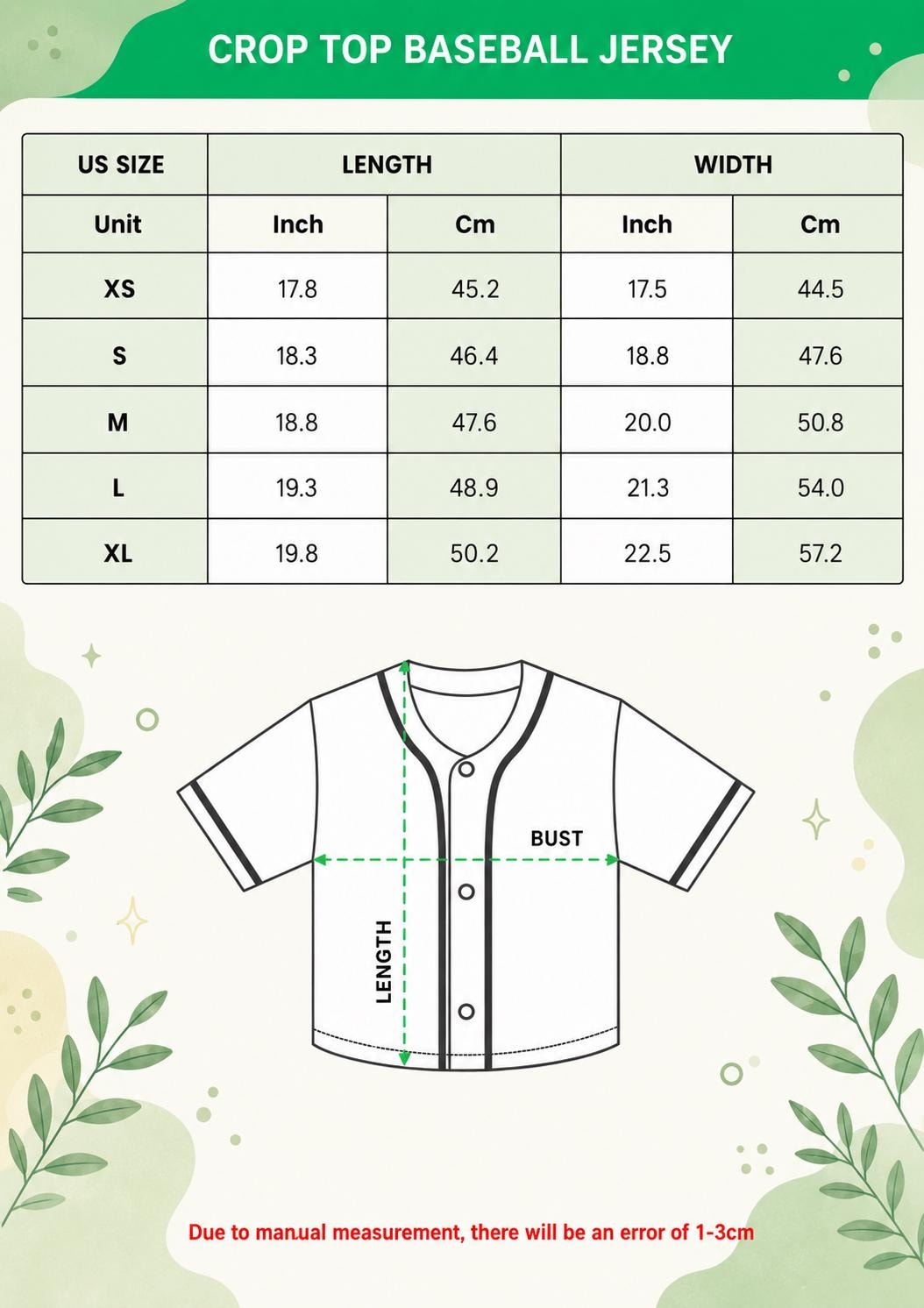 CROP TOP BASEBALL JERSEY

| US SIZE | LENGTH | | WIDTH | |
|---|---|---|---|---|
| Unit | Inch | Cm | Inch | Cm |
| XS | 17.8 | 45.2 | 17.5 | 44.5 |
| S | 18.3 | 46.4 | 18.8 | 47.6 |
| M | 18.8 | 47.6 | 20.0 | 50.8 |
| L | 19.3 | 48.9 | 21.3 | 54.0 |
| XL | 19.8 | 50.2 | 22.5 | 57.2 |

BUST

LENGTH

Due to manual measurement, there will be an error of 1-3cm